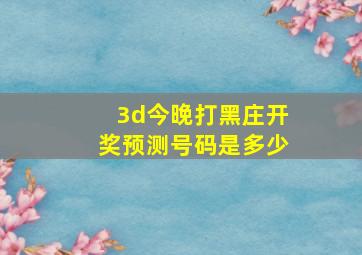 3d今晚打黑庄开奖预测号码是多少